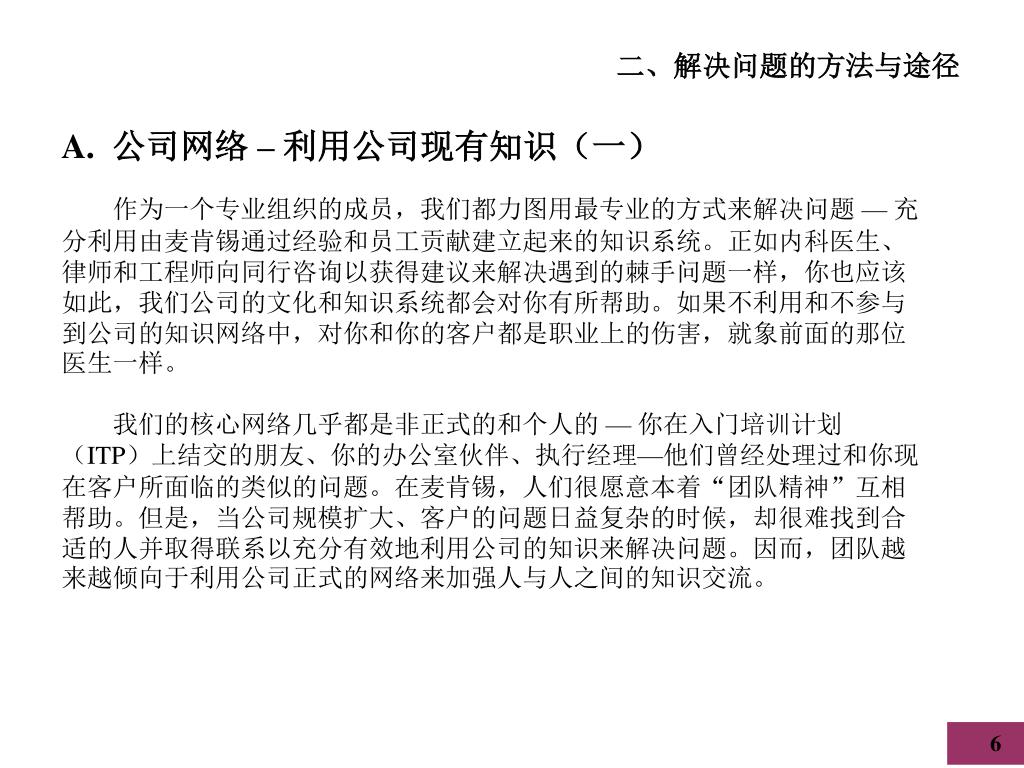 二、解决问题的方法与途径

A. 公司网络 – 利用公司现有知识（一）

作为一个专业组织的成员，我们都力图用最专业的方式来解决问题 — 充分利用由麦肯锡通过经验和员工贡献建立起来的知识系统。正如内科医生、律师和工程师向同行咨询以获得建议来解决遇到的棘手问题一样，你也应该如此，我们公司的文化和知识系统都会对你有所帮助。如果不利用和不参与到公司的知识网络中，对你和你的客户都是职业上的伤害，就象前面的那位医生一样。

我们的核心网络几乎都是非正式的和个人的 — 你在入门培训计划（ITP）上结交的朋友、你的办公室伙伴、执行经理—他们曾经处理过和你现在客户所面临的类似的问题。在麦肯锡，人们很愿意本着“团队精神”互相帮助。但是，当公司规模扩大、客户的问题日益复杂的时候，却很难找到合适的人并取得联系以充分有效地利用公司的知识来解决问题。因而，团队越来越倾向于利用公司正式的网络来加强人与人之间的知识交流。

6